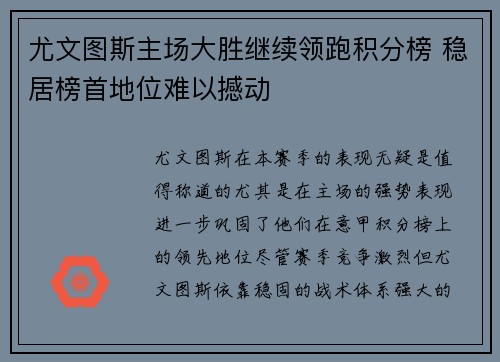 尤文图斯主场大胜继续领跑积分榜 稳居榜首地位难以撼动

尤文图斯在本赛季的表现无疑是值得称道的尤其是在主场的强势表现进一步巩固了他们在意甲积分榜上的领先地位尽管赛季竞争激烈但尤文图斯依靠稳固的战术体系强大的